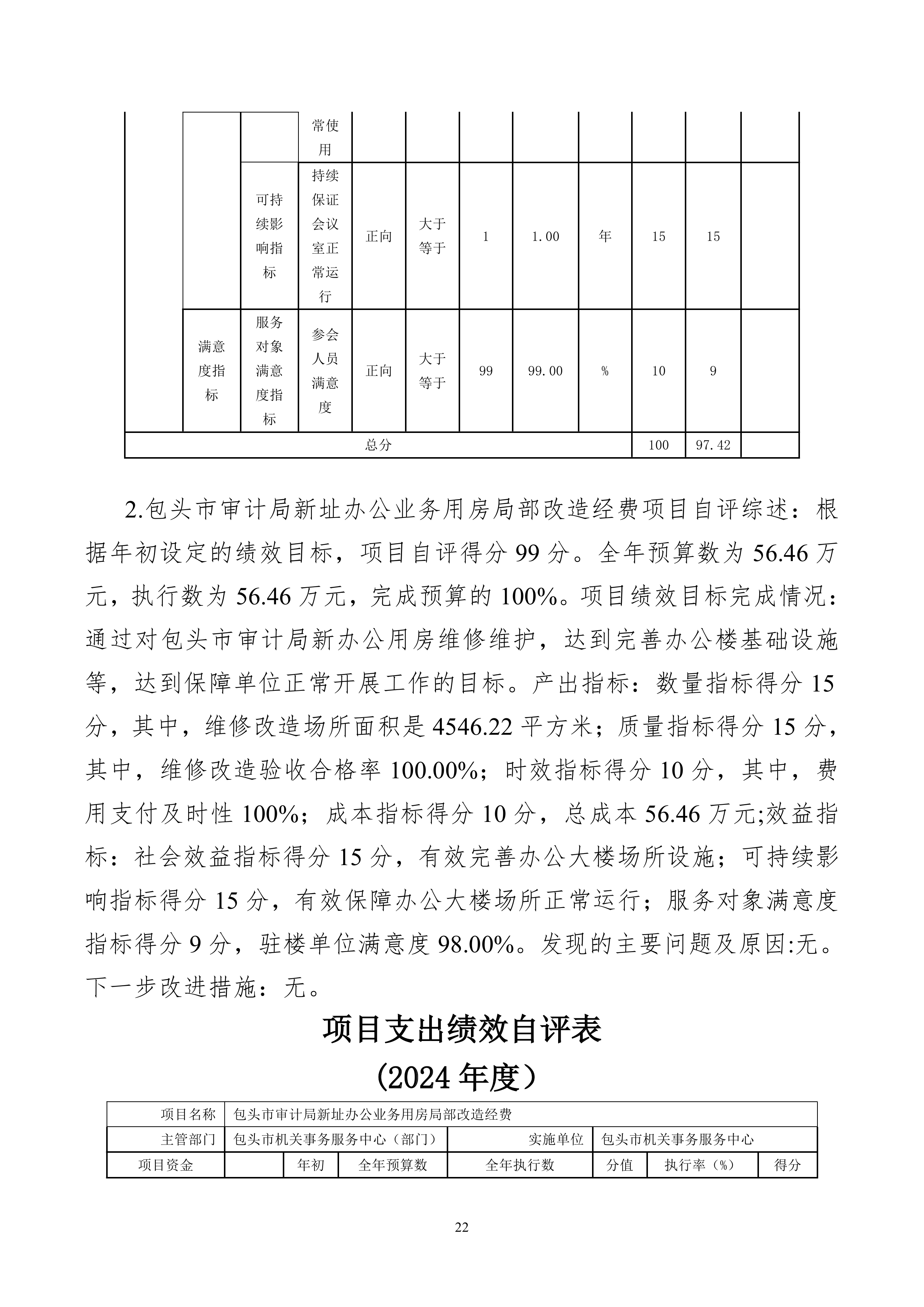 |  |  |  | 常使用 |  |  |  |  |  |  |  |  |
|---|---|---|---|---|---|---|---|---|---|---|---|
|  |  | 可持续影响指标 | 持续保证会议室正常运行 | 正向 | 大于等于 | 1 | 1.00 | 年 | 15 | 15 |  |
|  | 满意度指标 | 服务对象满意度指标 | 参会人员满意度 | 正向 | 大于等于 | 99 | 99.00 | % | 10 | 9 |  |
| 总分 |  |  |  |  |  |  |  |  | 100 | 97.42 |  |

2.包头市审计局新址办公业务用房局部改造经费项目自评综述：根据年初设定的绩效目标，项目自评得分 99 分。全年预算数为 56.46 万元，执行数为 56.46 万元，完成预算的 100%。项目绩效目标完成情况：通过对包头市审计局新办公用房维修维护，达到完善办公楼基础设施等，达到保障单位正常开展工作的目标。产出指标：数量指标得分 15 分，其中，维修改造场所面积是 4546.22 平方米；质量指标得分 15 分，其中，维修改造验收合格率 100.00%；时效指标得分 10 分，其中，费用支付及时性 100%；成本指标得分 10 分，总成本 56.46 万元;效益指标：社会效益指标得分 15 分，有效完善办公大楼场所设施；可持续影响指标得分 15 分，有效保障办公大楼场所正常运行；服务对象满意度指标得分 9 分，驻楼单位满意度 98.00%。发现的主要问题及原因:无。下一步改进措施：无。

项目支出绩效自评表
（2024 年度）

| 项目名称 | 包头市审计局新址办公业务用房局部改造经费 |  |  |  |  |  |  |
|---|---|---|---|---|---|---|---|
| 主管部门 | 包头市机关事务服务中心（部门） |  |  | 实施单位 | 包头市机关事务服务中心 |  |  |
| 项目资金 |  | 年初 | 全年预算数 | 全年执行数 | 分值 | 执行率（%） | 得分 |

22